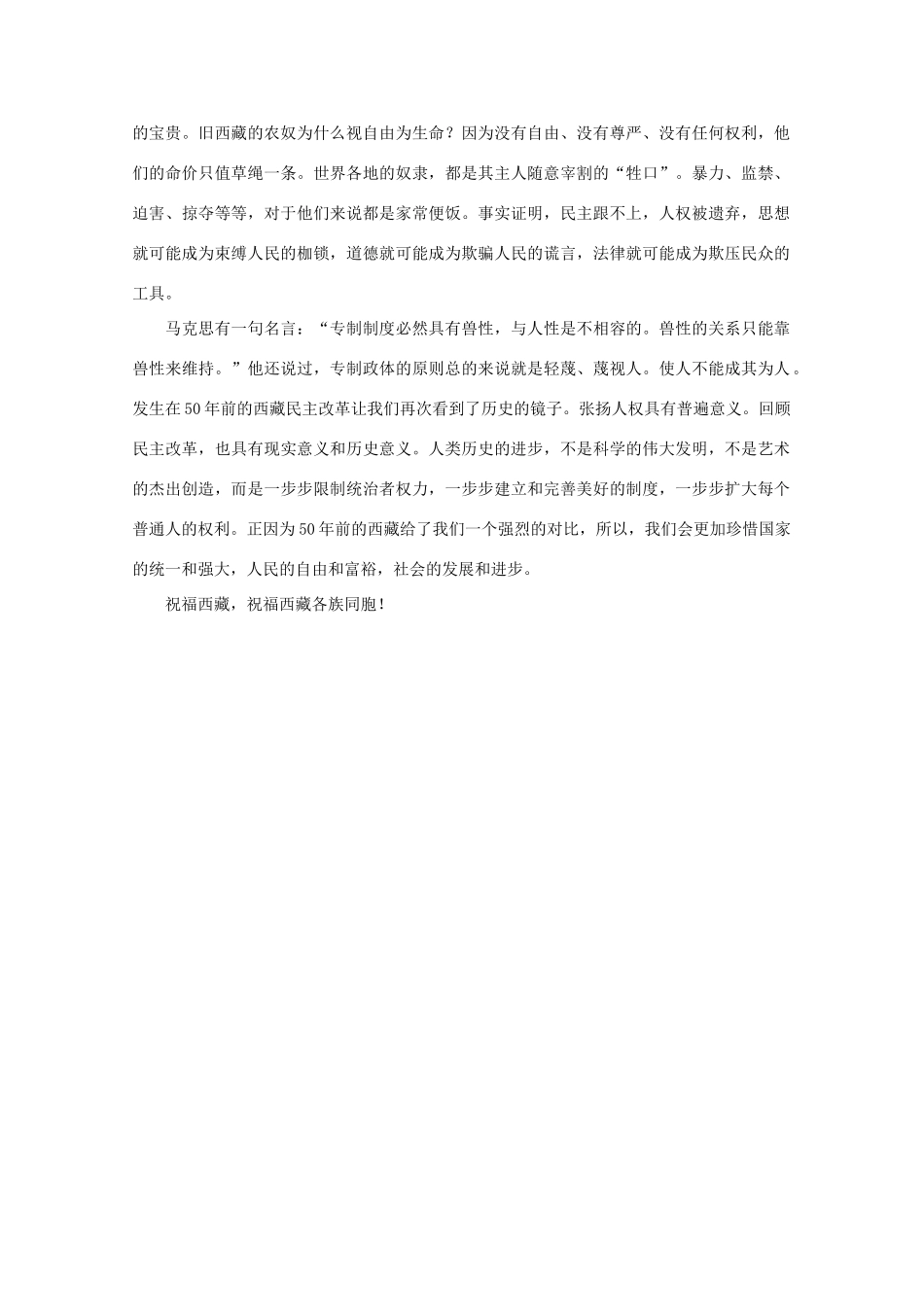 的宝贵。旧西藏的农奴为什么视自由为生命？因为没有自由、没有尊严、没有任何权利，他们的命价只值草绳一条。世界各地的奴隶，都是其主人随意宰割的“牲口”。暴力、监禁、迫害、掠夺等等，对于他们来说都是家常便饭。事实证明，民主跟不上，人权被遗弃，思想就可能成为束缚人民的枷锁，道德就可能成为欺骗人民的谎言，法律就可能成为欺压民众的工具。

马克思有一句名言：“专制制度必然具有兽性，与人性是不相容的。兽性的关系只能靠兽性来维持。”他还说过，专制政体的原则总的来说就是轻蔑、蔑视人。使人不能成其为人。发生在50年前的西藏民主改革让我们再次看到了历史的镜子。张扬人权具有普遍意义。回顾民主改革，也具有现实意义和历史意义。人类历史的进步，不是科学的伟大发明，不是艺术的杰出创造，而是一步步限制统治者权力，一步步建立和完善美好的制度，一步步扩大每个普通人的权利。正因为50年前的西藏给了我们一个强烈的对比，所以，我们会更加珍惜国家的统一和强大，人民的自由和富裕，社会的发展和进步。

祝福西藏，祝福西藏各族同胞！